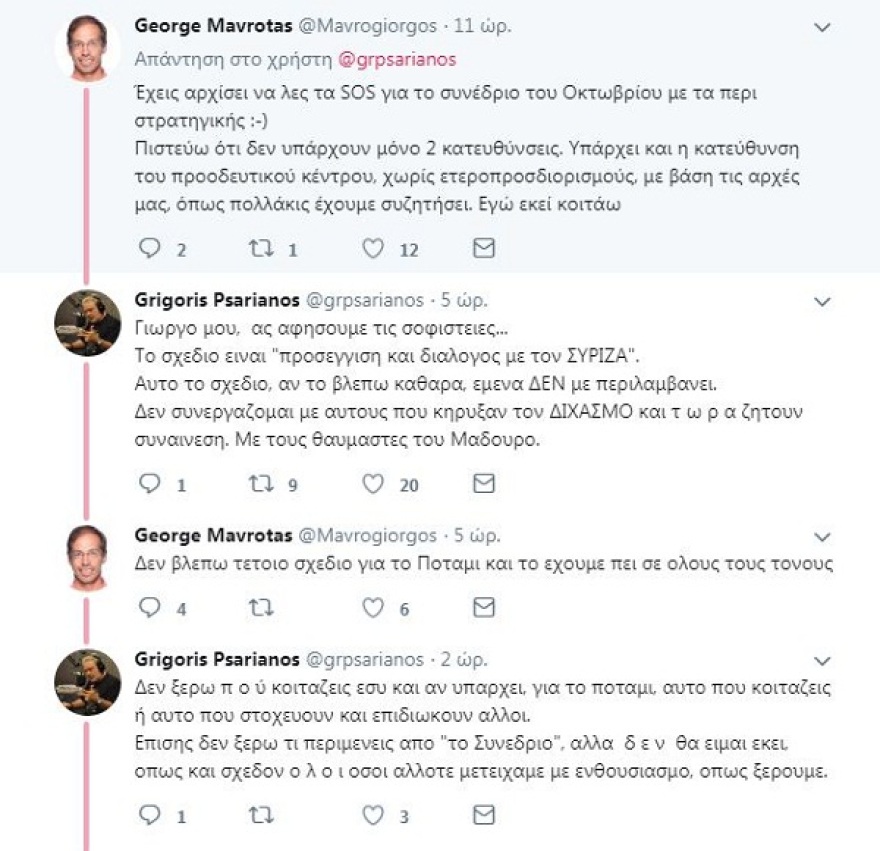 George Mavrotas @Mavrogiorgos · 11 ώρ.
Απάντηση στο χρήστη @grpsarianos
Έχεις αρχίσει να λες τα SOS για το συνέδριο του Οκτωβρίου με τα περι στρατηγικής :-)
Πιστεύω ότι δεν υπάρχουν μόνο 2 κατευθύνσεις. Υπάρχει και η κατεύθυνση του προοδευτικού κέντρου, χωρίς ετεροπροσδιορισμούς, με βάση τις αρχές μας, όπως πολλάκις έχουμε συζητήσει. Εγώ εκεί κοιτάω

2 1 12

Grigoris Psarianos @grpsarianos · 5 ώρ.
Γιωργο μου, ας αφησουμε τις σοφιστειες...
Το σχεδιο ειναι "προσεγγιση και διαλογος με τον ΣΥΡΙΖΑ".
Αυτο το σχεδιο, αν το βλεπω καθαρα, εμενα ΔΕΝ με περιλαμβανει.
Δεν συνεργαζομαι με αυτους που κηρυξαν τον ΔΙΧΑΣΜΟ και τ ω ρ α ζητουν συναινεση. Με τους θαυμαστες του Μαδουρο.

1 9 20

George Mavrotas @Mavrogiorgos · 5 ώρ.
Δεν βλεπω τετοιο σχεδιο για το Ποταμι και το εχουμε πει σε ολους τους τονους

4 6

Grigoris Psarianos @grpsarianos · 2 ώρ.
Δεν ξερω π ο ύ κοιταζεις εσυ και αν υπαρχει, για το ποταμι, αυτο που κοιταζεις ή αυτο που στοχευουν και επιδιωκουν αλλοι.
Επισης δεν ξερω τι περιμενεις απο "το Συνεδριο", αλλα δ ε ν θα ειμαι εκει, οπως και σχεδον ο λ ο ι οσοι αλλοτε μετειχαμε με ενθουσιασμο, οπως ξερουμε.

1 3